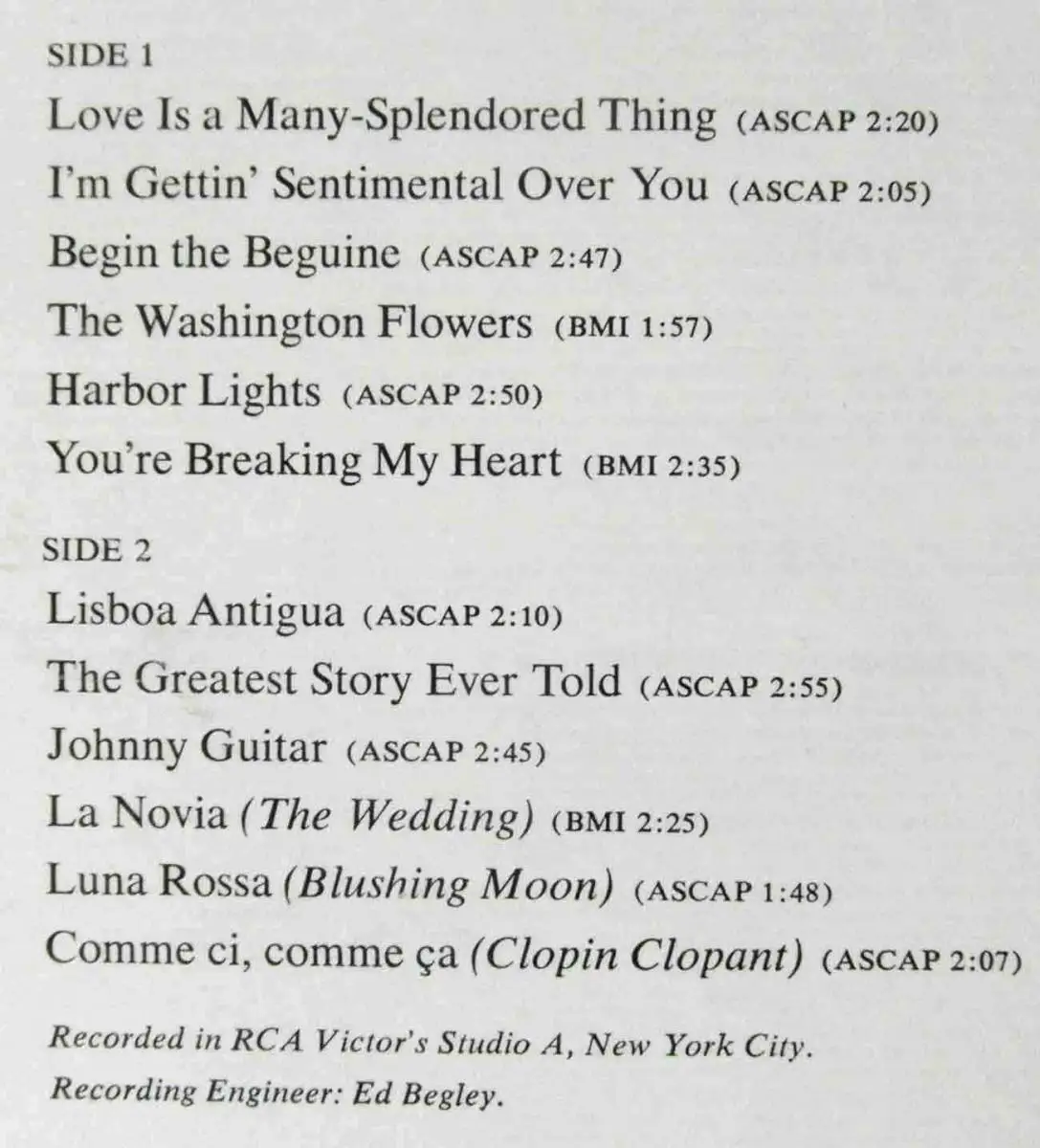 SIDE 1

Love Is a Many-Splendored Thing (ASCAP 2:20)

I'm Gettin' Sentimental Over You (ASCAP 2:05)

Begin the Beguine (ASCAP 2:47)

The Washington Flowers (BMI 1:57)

Harbor Lights (ASCAP 2:50)

You're Breaking My Heart (BMI 2:35)

SIDE 2

Lisboa Antigua (ASCAP 2:10)

The Greatest Story Ever Told (ASCAP 2:55)

Johnny Guitar (ASCAP 2:45)

La Novia (The Wedding) (BMI 2:25)

Luna Rossa (Blushing Moon) (ASCAP 1:48)

Comme ci, comme ça (Clopin Clopant) (ASCAP 2:07)

Recorded in RCA Victor's Studio A, New York City.

Recording Engineer: Ed Begley.